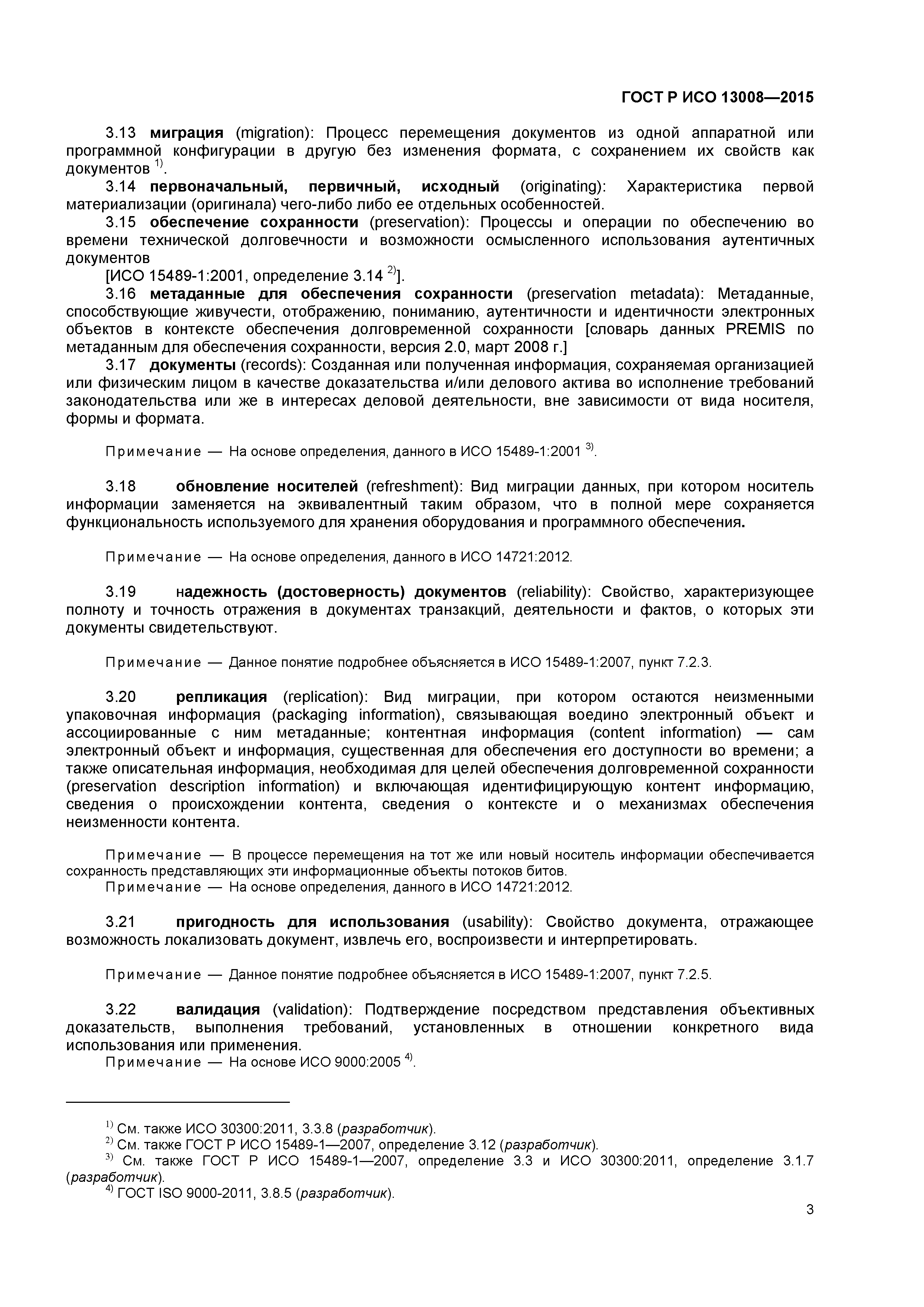 ГОСТ Р ИСО 13008—2015

3.13 миграция (migration): Процесс перемещения документов из одной аппаратной или программной конфигурации в другую без изменения формата, с сохранением их свойств как документов $^{1)}$.

3.14 первоначальный, первичный, исходный (originating): Характеристика первой материализации (оригинала) чего-либо либо ее отдельных особенностей.

3.15 обеспечение сохранности (preservation): Процессы и операции по обеспечению во времени технической долговечности и возможности осмысленного использования аутентичных документов

[ИСО 15489-1:2001, определение 3.14 $^{2)}$].

3.16 метаданные для обеспечения сохранности (preservation metadata): Метаданные, способствующие живучести, отображению, пониманию, аутентичности и идентичности электронных объектов в контексте обеспечения долговременной сохранности [словарь данных PREMIS по метаданным для обеспечения сохранности, версия 2.0, март 2008 г.]

3.17 документы (records): Созданная или полученная информация, сохраняемая организацией или физическим лицом в качестве доказательства и/или делового актива во исполнение требований законодательства или же в интересах деловой деятельности, вне зависимости от вида носителя, формы и формата.

Примечание — На основе определения, данного в ИСО 15489-1:2001 $^{3)}$.

3.18 обновление носителей (refreshment): Вид миграции данных, при котором носитель информации заменяется на эквивалентный таким образом, что в полной мере сохраняется функциональность используемого для хранения оборудования и программного обеспечения.

Примечание — На основе определения, данного в ИСО 14721:2012.

3.19 надежность (достоверность) документов (reliability): Свойство, характеризующее полноту и точность отражения в документах транзакций, деятельности и фактов, о которых эти документы свидетельствуют.

Примечание — Данное понятие подробнее объясняется в ИСО 15489-1:2007, пункт 7.2.3.

3.20 репликация (replication): Вид миграции, при котором остаются неизменными упаковочная информация (packaging information), связывающая воедино электронный объект и ассоциированные с ним метаданные; контентная информация (content information) — сам электронный объект и информация, существенная для обеспечения его доступности во времени; а также описательная информация, необходимая для целей обеспечения долговременной сохранности (preservation description information) и включающая идентифицирующую контент информацию, сведения о происхождении контента, сведения о контексте и о механизмах обеспечения неизменности контента.

Примечание — В процессе перемещения на тот же или новый носитель информации обеспечивается сохранность представляющих эти информационные объекты потоков битов.
Примечание — На основе определения, данного в ИСО 14721:2012.

3.21 пригодность для использования (usability): Свойство документа, отражающее возможность локализовать документ, извлечь его, воспроизвести и интерпретировать.

Примечание — Данное понятие подробнее объясняется в ИСО 15489-1:2007, пункт 7.2.5.

3.22 валидация (validation): Подтверждение посредством представления объективных доказательств, выполнения требований, установленных в отношении конкретного вида использования или применения.
Примечание — На основе ИСО 9000:2005 $^{4)}$.

$^{1)}$ См. также ИСО 30300:2011, 3.3.8 (разработчик).
$^{2)}$ См. также ГОСТ Р ИСО 15489-1—2007, определение 3.12 (разработчик).
$^{3)}$ См. также ГОСТ Р ИСО 15489-1—2007, определение 3.3 и ИСО 30300:2011, определение 3.1.7 (разработчик).
$^{4)}$ ГОСТ ISO 9000-2011, 3.8.5 (разработчик).

3